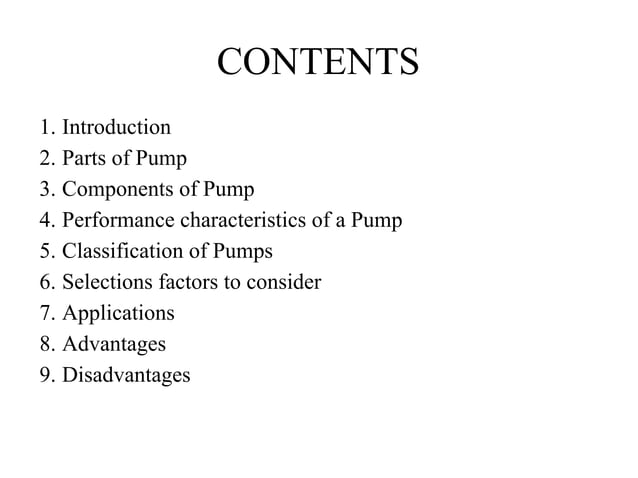 CONTENTS

1. Introduction
2. Parts of Pump
3. Components of Pump
4. Performance characteristics of a Pump
5. Classification of Pumps
6. Selections factors to consider
7. Applications
8. Advantages
9. Disadvantages